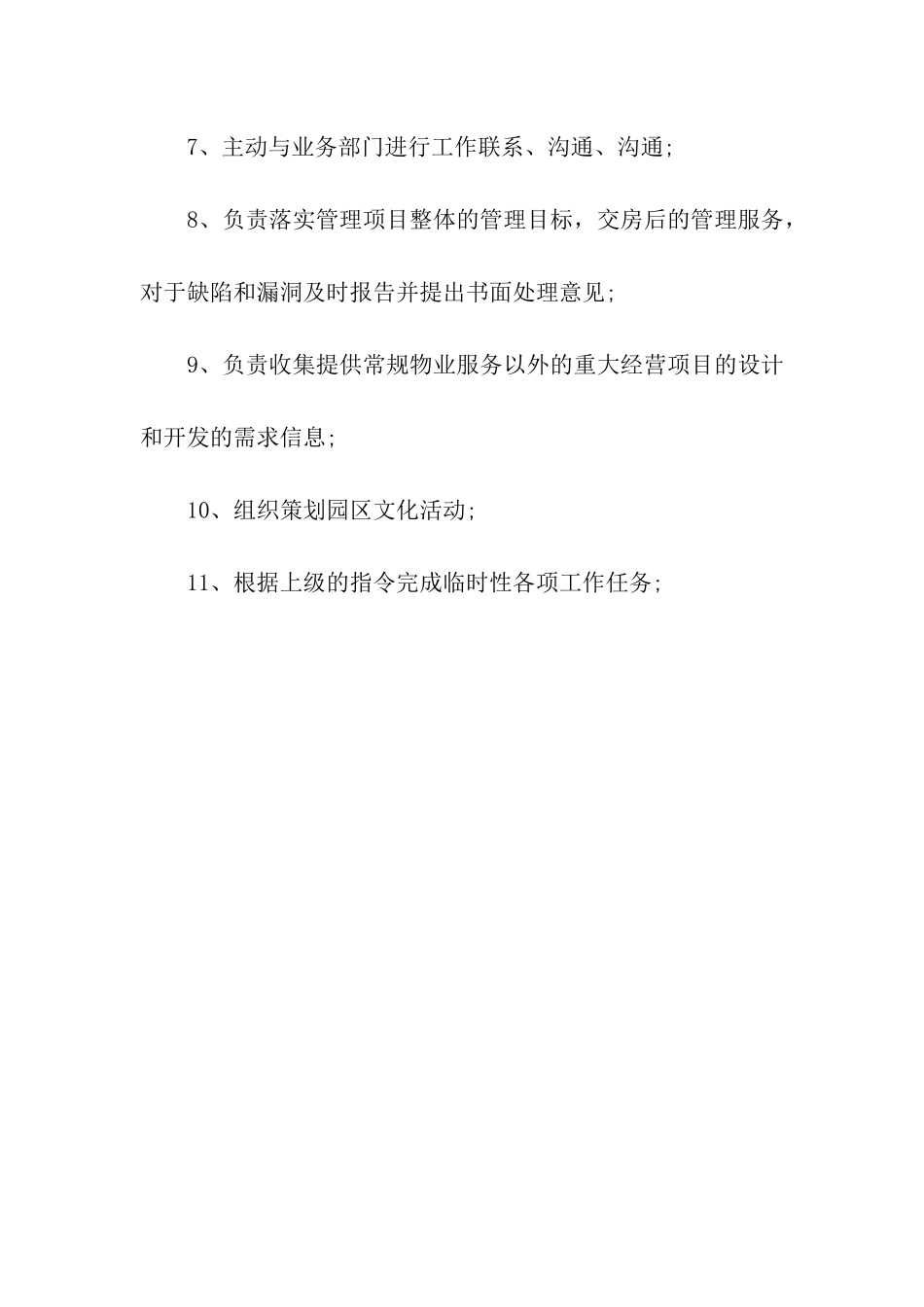 7、主动与业务部门进行工作联系、沟通、沟通;

8、负责落实管理项目整体的管理目标，交房后的管理服务，对于缺陷和漏洞及时报告并提出书面处理意见;

9、负责收集提供常规物业服务以外的重大经营项目的设计和开发的需求信息;

10、组织策划园区文化活动;

11、根据上级的指令完成临时性各项工作任务;